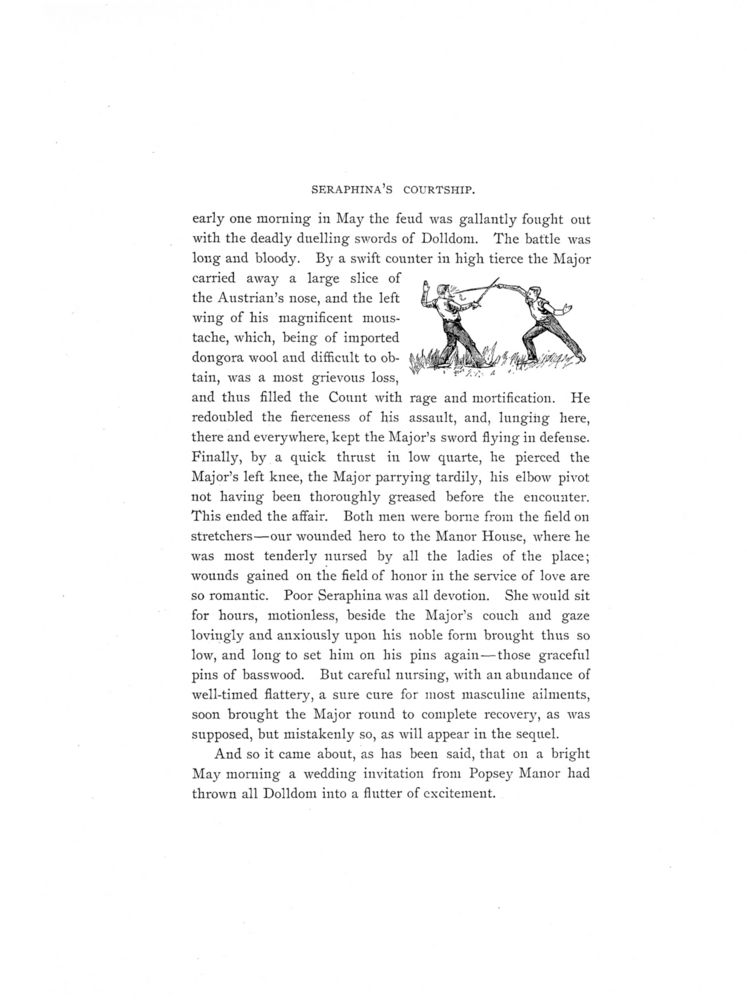 SERAPHINA'S COURTSHIP.

early one morning in May the feud was gallantly fought out with the deadly duelling swords of Dolldom. The battle was long and bloody. By a swift counter in high tierce the Major carried away a large slice of the Austrian's nose, and the left wing of his magnificent moustache, which, being of imported dongora wool and difficult to obtain, was a most grievous loss, and thus filled the Count with rage and mortification. He redoubled the fierceness of his assault, and, lunging here, there and everywhere, kept the Major's sword flying in defense. Finally, by a quick thrust in low quarte, he pierced the Major's left knee, the Major parrying tardily, his elbow pivot not having been thoroughly greased before the encounter. This ended the affair. Both men were borne from the field on stretchers—our wounded hero to the Manor House, where he was most tenderly nursed by all the ladies of the place; wounds gained on the field of honor in the service of love are so romantic. Poor Seraphina was all devotion. She would sit for hours, motionless, beside the Major's couch and gaze lovingly and anxiously upon his noble form brought thus so low, and long to set him on his pins again—those graceful pins of basswood. But careful nursing, with an abundance of well-timed flattery, a sure cure for most masculine ailments, soon brought the Major round to complete recovery, as was supposed, but mistakenly so, as will appear in the sequel.

And so it came about, as has been said, that on a bright May morning a wedding invitation from Popsey Manor had thrown all Dolldom into a flutter of excitement.